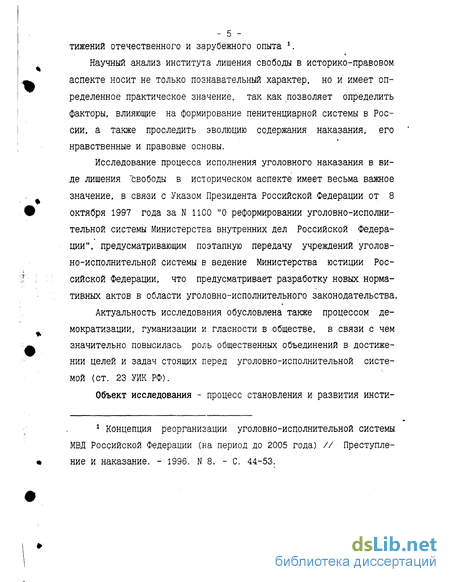 - 5 -

тижений отечественного и зарубежного опыта $^1$.

Научный анализ института лишения свободы в историко-правовом аспекте носит не только познавательный характер, но и имеет определенное практическое значение, так как позволяет определить факторы, влияющие на формирование пенитенциарной системы в России, а также проследить эволюцию содержания наказания, его нравственные и правовые основы.

Исследование процесса исполнения уголовного наказания в виде лишения свободы в историческом аспекте имеет весьма важное значение, в связи с Указом Президента Российской Федерации от 8 октября 1997 года за N 1100 "О реформировании уголовно-исполнительной системы Министерства внутренних дел Российской Федерации", предусматривающим поэтапную передачу учреждений уголовно-исполнительной системы в ведение Министерства юстиции Российской Федерации, что предусматривает разработку новых нормативных актов в области уголовно-исполнительного законодательства.

Актуальность исследования обусловлена также процессом демократизации, гуманизации и гласности в обществе, в связи с чем значительно повысилась роль общественных объединений в достижении целей и задач стоящих перед уголовно-исполнительной системой (ст. 23 УИК РФ).

Объект исследования - процесс становления и развития инсти-

$^1$ Концепция реорганизации уголовно-исполнительной системы МВД Российской Федерации (на период до 2005 года) // Преступление и наказание. - 1996. N 8. - С. 44-53.

dsLib.net
библиотека диссертаций